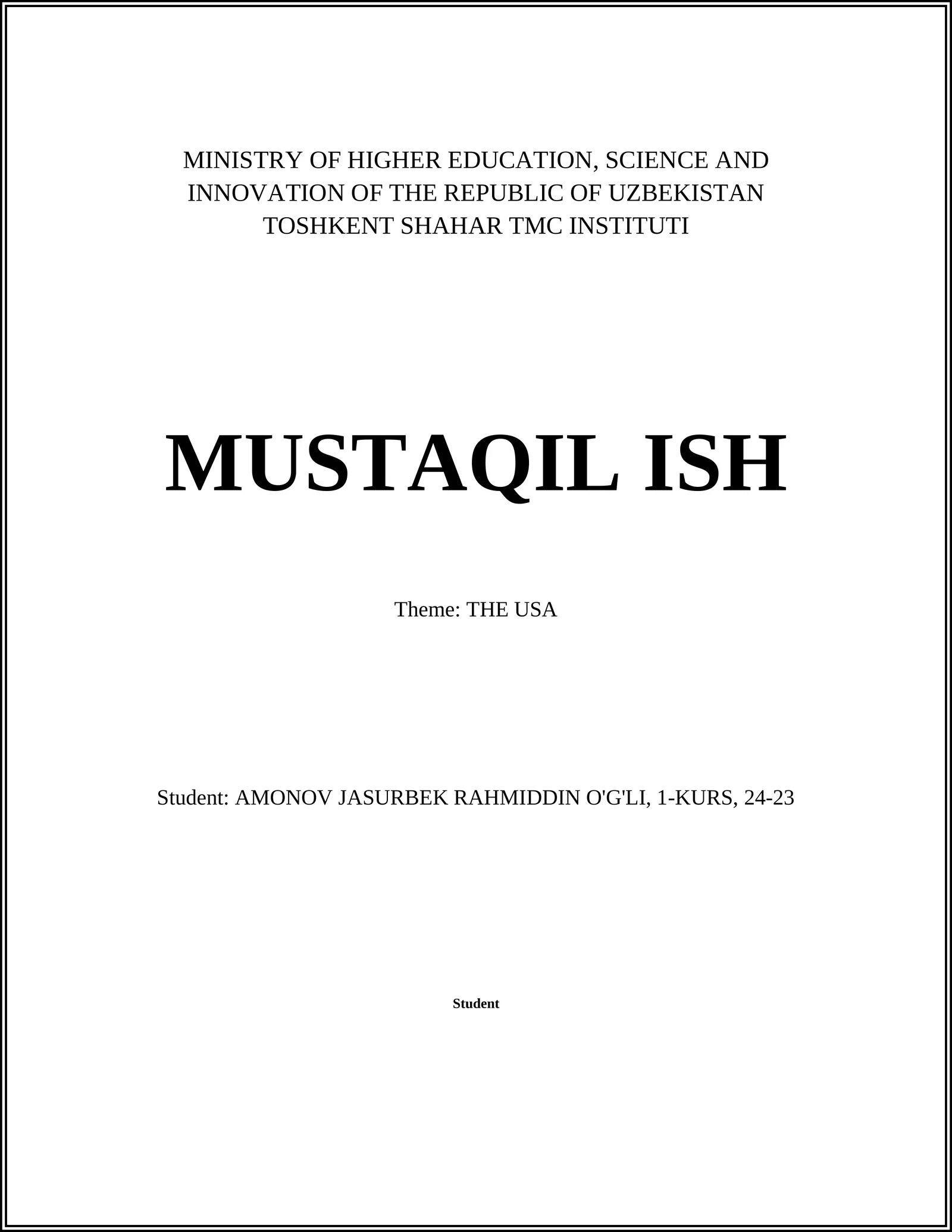 MINISTRY OF HIGHER EDUCATION, SCIENCE AND INNOVATION OF THE REPUBLIC OF UZBEKISTAN
TOSHKENT SHAHAR TMC INSTITUTI

MUSTAQIL ISH

Theme: THE USA

Student: AMONOV JASURBEK RAHMIDDIN O'G'LI, 1-KURS, 24-23

Student